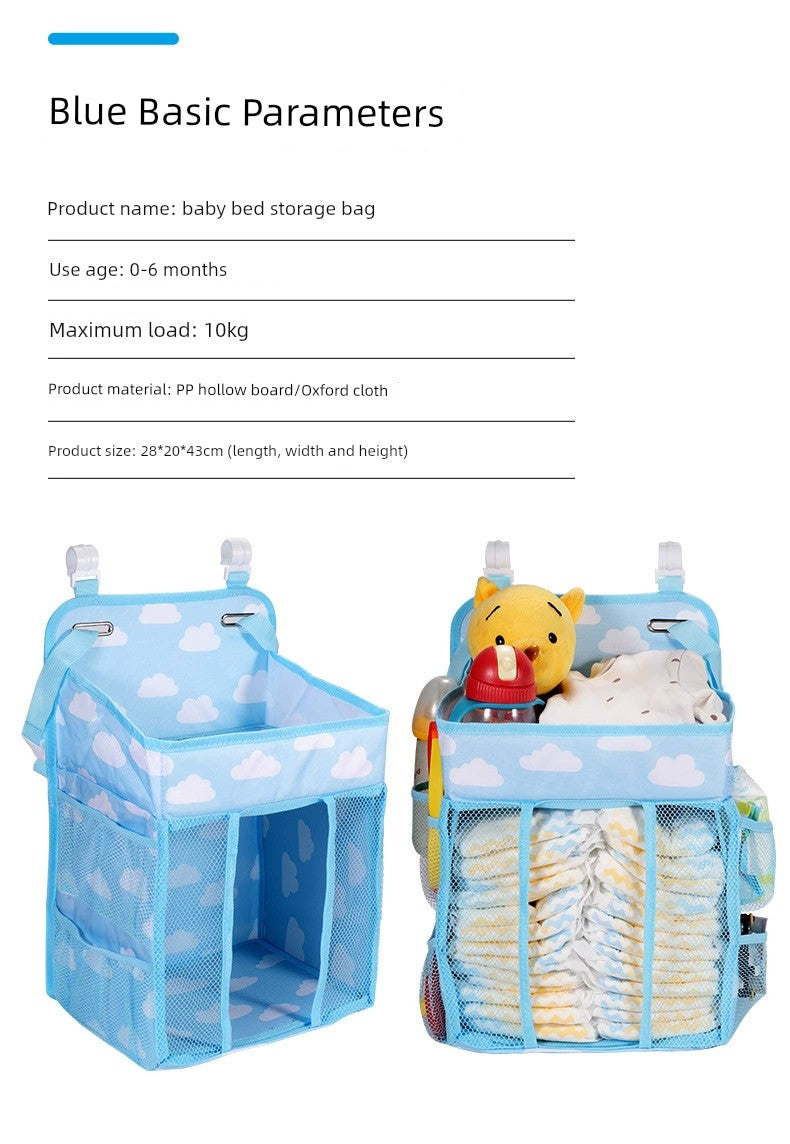 Blue Basic Parameters

Product name: baby bed storage bag

Use age: 0-6 months

Maximum load: 10kg

Product material: PP hollow board/Oxford cloth

Product size: 28*20*43cm (length, width and height)